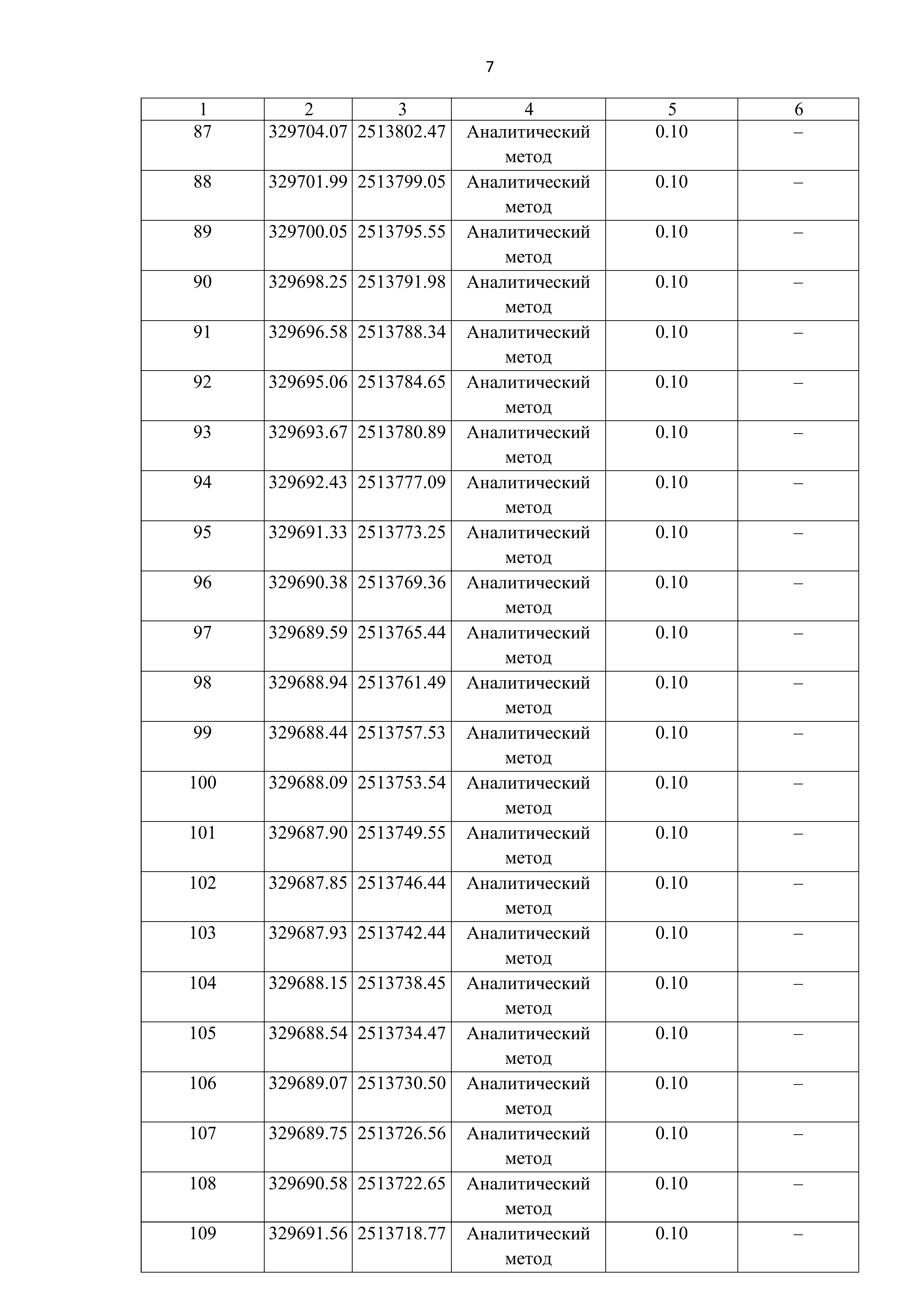 7

| 1 | 2 | 3 | 4 | 5 | 6 |
|---|---|---|---|---|---|
| 87 | 329704.07 | 2513802.47 | Аналитический метод | 0.10 | – |
| 88 | 329701.99 | 2513799.05 | Аналитический метод | 0.10 | – |
| 89 | 329700.05 | 2513795.55 | Аналитический метод | 0.10 | – |
| 90 | 329698.25 | 2513791.98 | Аналитический метод | 0.10 | – |
| 91 | 329696.58 | 2513788.34 | Аналитический метод | 0.10 | – |
| 92 | 329695.06 | 2513784.65 | Аналитический метод | 0.10 | – |
| 93 | 329693.67 | 2513780.89 | Аналитический метод | 0.10 | – |
| 94 | 329692.43 | 2513777.09 | Аналитический метод | 0.10 | – |
| 95 | 329691.33 | 2513773.25 | Аналитический метод | 0.10 | – |
| 96 | 329690.38 | 2513769.36 | Аналитический метод | 0.10 | – |
| 97 | 329689.59 | 2513765.44 | Аналитический метод | 0.10 | – |
| 98 | 329688.94 | 2513761.49 | Аналитический метод | 0.10 | – |
| 99 | 329688.44 | 2513757.53 | Аналитический метод | 0.10 | – |
| 100 | 329688.09 | 2513753.54 | Аналитический метод | 0.10 | – |
| 101 | 329687.90 | 2513749.55 | Аналитический метод | 0.10 | – |
| 102 | 329687.85 | 2513746.44 | Аналитический метод | 0.10 | – |
| 103 | 329687.93 | 2513742.44 | Аналитический метод | 0.10 | – |
| 104 | 329688.15 | 2513738.45 | Аналитический метод | 0.10 | – |
| 105 | 329688.54 | 2513734.47 | Аналитический метод | 0.10 | – |
| 106 | 329689.07 | 2513730.50 | Аналитический метод | 0.10 | – |
| 107 | 329689.75 | 2513726.56 | Аналитический метод | 0.10 | – |
| 108 | 329690.58 | 2513722.65 | Аналитический метод | 0.10 | – |
| 109 | 329691.56 | 2513718.77 | Аналитический метод | 0.10 | – |